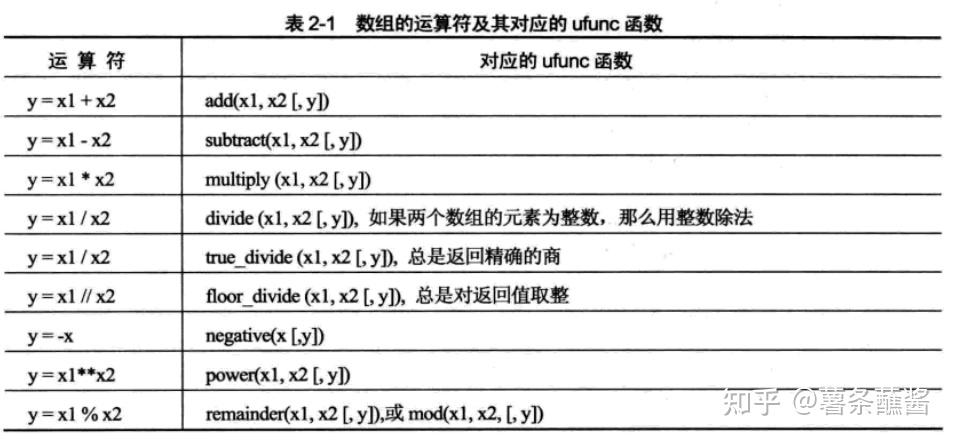 表2-1 数组的运算符及其对应的ufunc函数

| 运算符 | 对应的ufunc函数 |
|---|---|
| y = x1 + x2 | add(x1, x2 [, y]) |
| y = x1 - x2 | subtract(x1, x2 [, y]) |
| y = x1 * x2 | multiply (x1, x2 [, y]) |
| y = x1 / x2 | divide (x1, x2 [, y]), 如果两个数组的元素为整数，那么用整数除法 |
| y = x1 / x2 | true_divide (x1, x2 [, y]), 总是返回精确的商 |
| y = x1 // x2 | floor_divide (x1, x2 [, y]), 总是对返回值取整 |
| y = -x | negative(x [,y]) |
| y = x1**x2 | power(x1, x2 [, y]) |
| y = x1 % x2 | remainder(x1, x2 [, y]),或 mod(x1, x2, [, y]) |

知乎 @薯条蘸酱